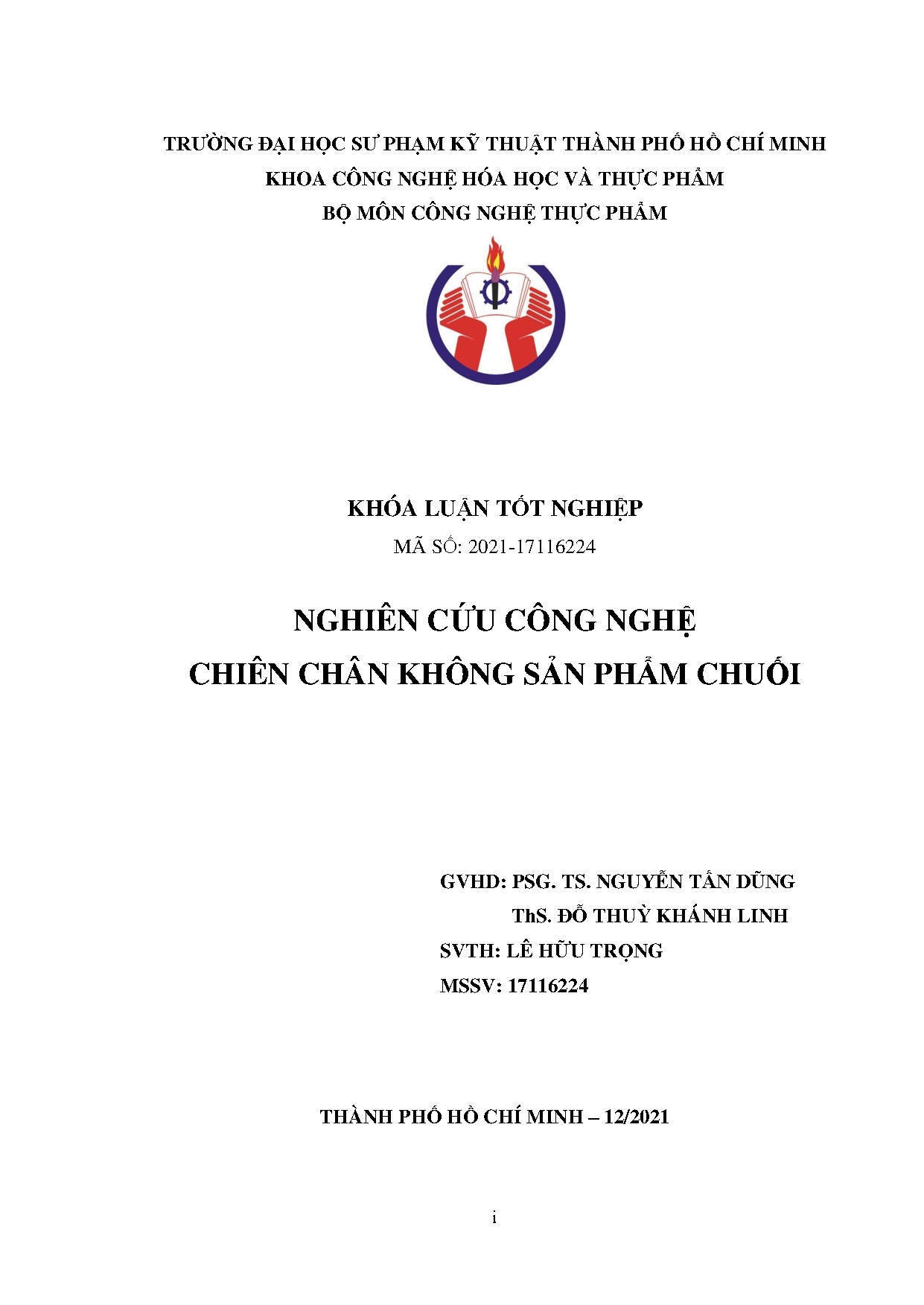 TRƯỜNG ĐẠI HỌC SƯ PHẠM KỸ THUẬT THÀNH PHỐ HỒ CHÍ MINH
KHOA CÔNG NGHỆ HÓA HỌC VÀ THỰC PHẨM
BỘ MÔN CÔNG NGHỆ THỰC PHẨM

KHÓA LUẬN TỐT NGHIỆP
MÃ SỐ: 2021-17116224

NGHIÊN CỨU CÔNG NGHỆ
CHIÊN CHÂN KHÔNG SẢN PHẨM CHUỐI

GVHD: PSG. TS. NGUYỄN TẤN DŨNG
ThS. ĐỖ THUỲ KHÁNH LINH
SVTH: LÊ HỮU TRỌNG
MSSV: 17116224

THÀNH PHỐ HỒ CHÍ MINH – 12/2021

i